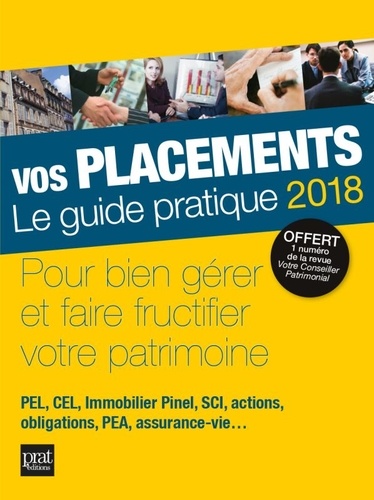 VOS PLACEMENTS
Le guide pratique 2018

OFFERT
1 numéro de la revue Votre Conseiller Patrimonial

Pour bien gérer et faire fructifier votre patrimoine

PEL, CEL, Immobilier Pinel, SCI, actions, obligations, PEA, assurance-vie…

prat éditions